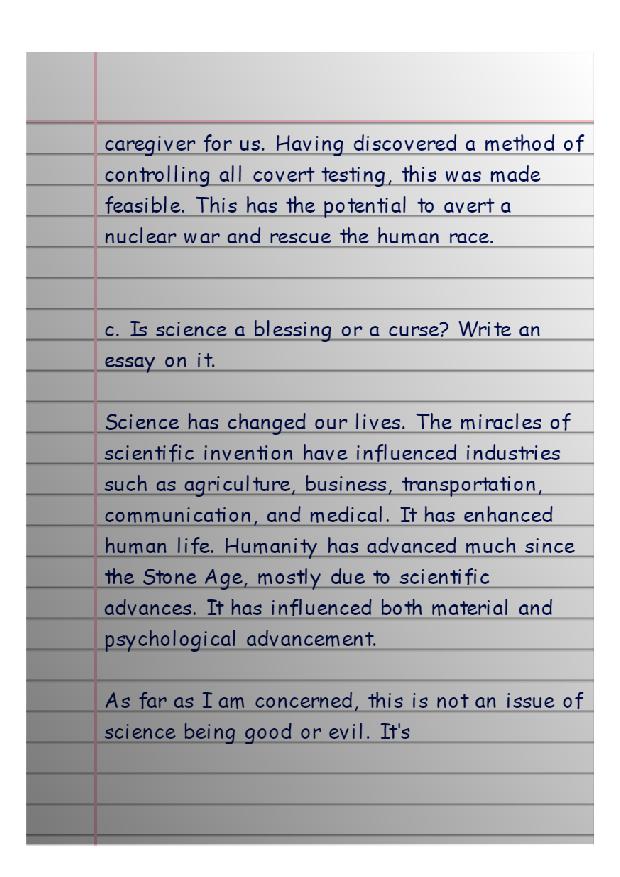 caregiver for us. Having discovered a method of controlling all covert testing, this was made feasible. This has the potential to avert a nuclear war and rescue the human race.

c. Is science a blessing or a curse? Write an essay on it.

Science has changed our lives. The miracles of scientific invention have influenced industries such as agriculture, business, transportation, communication, and medical. It has enhanced human life. Humanity has advanced much since the Stone Age, mostly due to scientific advances. It has influenced both material and psychological advancement.

As far as I am concerned, this is not an issue of science being good or evil. It's